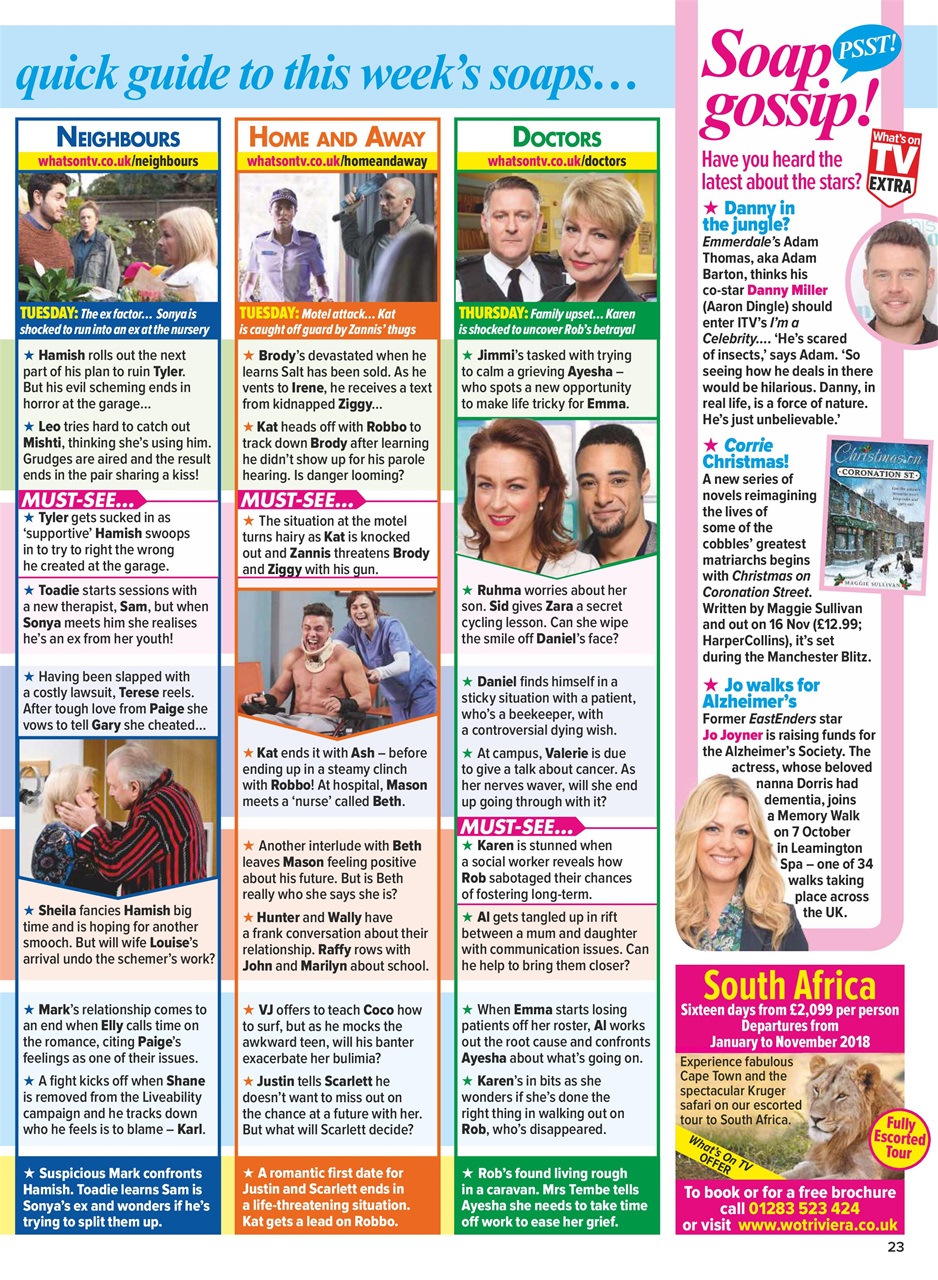 quick guide to this week's soaps...

NEIGHBOURS
whatsontv.co.uk/neighbours

TUESDAY: The ex factor... Sonya is shocked to run into an ex at the nursery

★ Hamish rolls out the next part of his plan to ruin Tyler. But his evil scheming ends in horror at the garage...

★ Leo tries hard to catch out Mishti, thinking she's using him. Grudges are aired and the result ends in the pair sharing a kiss!

MUST-SEE...
★ Tyler gets sucked in as 'supportive' Hamish swoops in to try to right the wrong he created at the garage.

★ Toadie starts sessions with a new therapist, Sam, but when Sonya meets him she realises he's an ex from her youth!

★ Having been slapped with a costly lawsuit, Terese reels. After tough love from Paige she vows to tell Gary she cheated...

★ Sheila fancies Hamish big time and is hoping for another smooch. But will wife Louise's arrival undo the schemer's work?

★ Mark's relationship comes to an end when Elly calls time on the romance, citing Paige's feelings as one of their issues.

★ A fight kicks off when Shane is removed from the Liveability campaign and he tracks down who he feels is to blame – Karl.

★ Suspicious Mark confronts Hamish. Toadie learns Sam is Sonya's ex and wonders if he's trying to split them up.

HOME AND AWAY
whatsontv.co.uk/homeandaway

TUESDAY: Motel attack... Kat is caught off guard by Zannis' thugs

★ Brody's devastated when he learns Salt has been sold. As he vents to Irene, he receives a text from kidnapped Ziggy...

★ Kat heads off with Robbo to track down Brody after learning he didn't show up for his parole hearing. Is danger looming?

MUST-SEE...
★ The situation at the motel turns hairy as Kat is knocked out and Zannis threatens Brody and Ziggy with his gun.

★ Kat ends it with Ash – before ending up in a steamy clinch with Robbo! At hospital, Mason meets a 'nurse' called Beth.

★ Another interlude with Beth leaves Mason feeling positive about his future. But is Beth really who she says she is?

★ Hunter and Wally have a frank conversation about their relationship. Raffy rows with John and Marilyn about school.

★ VJ offers to teach Coco how to surf, but as he mocks the awkward teen, will his banter exacerbate her bulimia?

★ Justin tells Scarlett he doesn't want to miss out on the chance at a future with her. But what will Scarlett decide?

★ A romantic first date for Justin and Scarlett ends in a life-threatening situation. Kat gets a lead on Robbo.

DOCTORS
whatsontv.co.uk/doctors

THURSDAY: Family upset... Karen is shocked to uncover Rob's betrayal

★ Jimmi's tasked with trying to calm a grieving Ayesha – who spots a new opportunity to make life tricky for Emma.

★ Ruhma worries about her son. Sid gives Zara a secret cycling lesson. Can she wipe the smile off Daniel's face?

★ Daniel finds himself in a sticky situation with a patient, who's a beekeeper, with a controversial dying wish.

★ At campus, Valerie is due to give a talk about cancer. As her nerves waver, will she end up going through with it?

MUST-SEE...
★ Karen is stunned when a social worker reveals how Rob sabotaged their chances of fostering long-term.

★ Al gets tangled up in rift between a mum and daughter with communication issues. Can he help to bring them closer?

★ When Emma starts losing patients off her roster, Al works out the root cause and confronts Ayesha about what's going on.

★ Karen's in bits as she wonders if she's done the right thing in walking out on Rob, who's disappeared.

★ Rob's found living rough in a caravan. Mrs Tembe tells Ayesha she needs to take time off work to ease her grief.

Soap gossip! PSST!
What's on TV EXTRA
Have you heard the latest about the stars?

★ Danny in the jungle?
Emmerdale's Adam Thomas, aka Adam Barton, thinks his co-star Danny Miller (Aaron Dingle) should enter ITV's I'm a Celebrity.... 'He's scared of insects,' says Adam. 'So seeing how he deals in there would be hilarious. Danny, in real life, is a force of nature. He's just unbelievable.'

★ Corrie Christmas!
A new series of novels reimagining the lives of some of the cobbles' greatest matriarchs begins with Christmas on Coronation Street. Written by Maggie Sullivan and out on 16 Nov (£12.99; HarperCollins), it's set during the Manchester Blitz.

Christmas on CORONATION ST. MAGGIE SULLIVAN

★ Jo walks for Alzheimer's
Former EastEnders star Jo Joyner is raising funds for the Alzheimer's Society. The actress, whose beloved nanna Dorris had dementia, joins a Memory Walk on 7 October in Leamington Spa – one of 34 walks taking place across the UK.

South Africa
Sixteen days from £2,099 per person
Departures from January to November 2018
Experience fabulous Cape Town and the spectacular Kruger safari on our escorted tour to South Africa.
What's On TV OFFER
Fully Escorted Tour
To book or for a free brochure call 01283 523 424 or visit www.wotriviera.co.uk

23